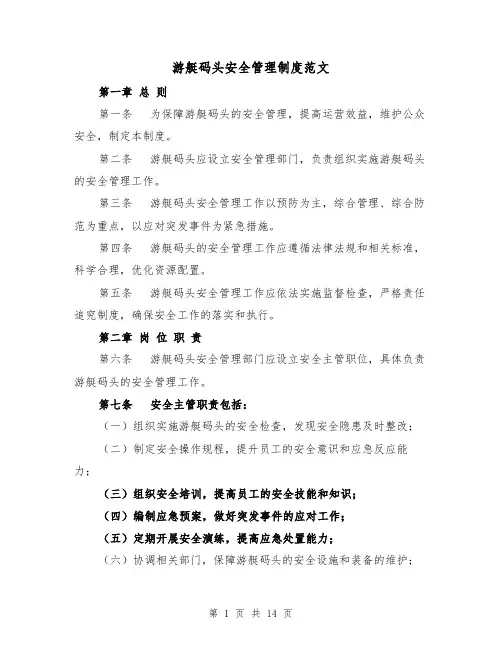 游艇码头安全管理制度范文

第一章 总 则

第一条 为保障游艇码头的安全管理，提高运营效益，维护公众安全，制定本制度。

第二条 游艇码头应设立安全管理部门，负责组织实施游艇码头的安全管理工作。

第三条 游艇码头安全管理工作以预防为主，综合管理、综合防范为重点，以应对突发事件为紧急措施。

第四条 游艇码头的安全管理工作应遵循法律法规和相关标准，科学合理，优化资源配置。

第五条 游艇码头安全管理工作应依法实施监督检查，严格责任追究制度，确保安全工作的落实和执行。

第二章 岗 位 职 责

第六条 游艇码头安全管理部门应设立安全主管职位，具体负责游艇码头的安全管理工作。

第七条 安全主管职责包括：

（一）组织实施游艇码头的安全检查，发现安全隐患及时整改；

（二）制定安全操作规程，提升员工的安全意识和应急反应能力；

（三）组织安全培训，提高员工的安全技能和知识；

（四）编制应急预案，做好突发事件的应对工作；

（五）定期开展安全演练，提高应急处置能力；

（六）协调相关部门，保障游艇码头的安全设施和装备的维护；

第 1 页 共 14 页